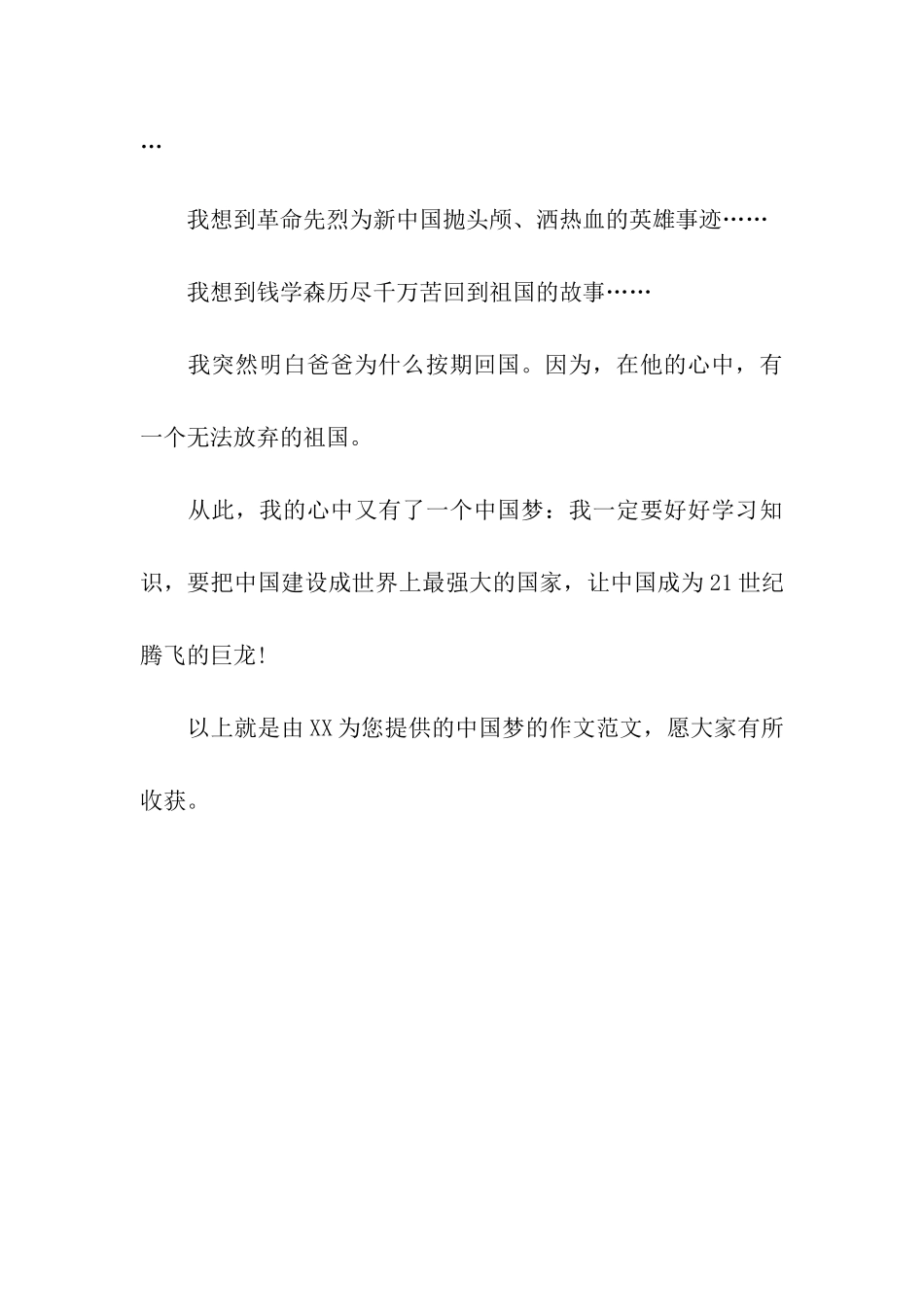 …

我想到革命先烈为新中国抛头颅、洒热血的英雄事迹……

我想到钱学森历尽千万苦回到祖国的故事……

我突然明白爸爸为什么按期回国。因为，在他的心中，有一个无法放弃的祖国。

从此，我的心中又有了一个中国梦：我一定要好好学习知识，要把中国建设成世界上最强大的国家，让中国成为21世纪腾飞的巨龙!

以上就是由XX为您提供的中国梦的作文范文，愿大家有所收获。